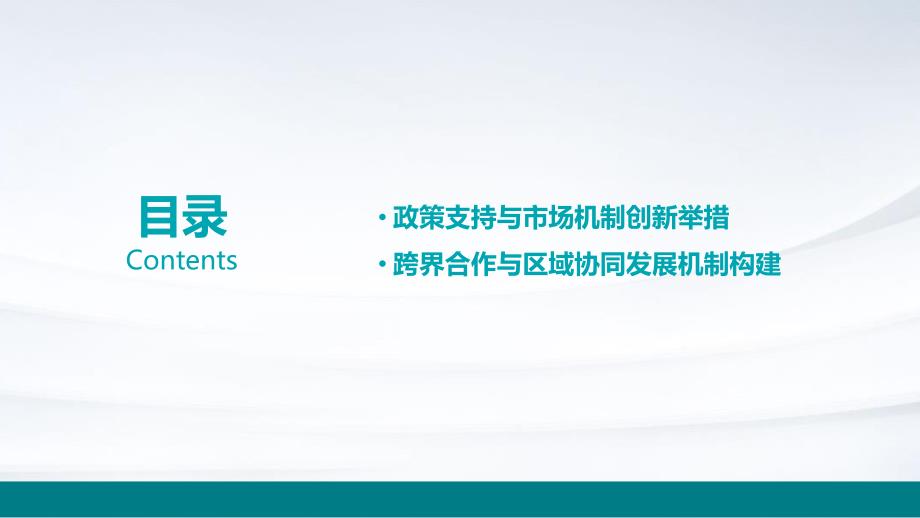 目录
Contents

· 政策支持与市场机制创新举措
· 跨界合作与区域协同发展机制构建